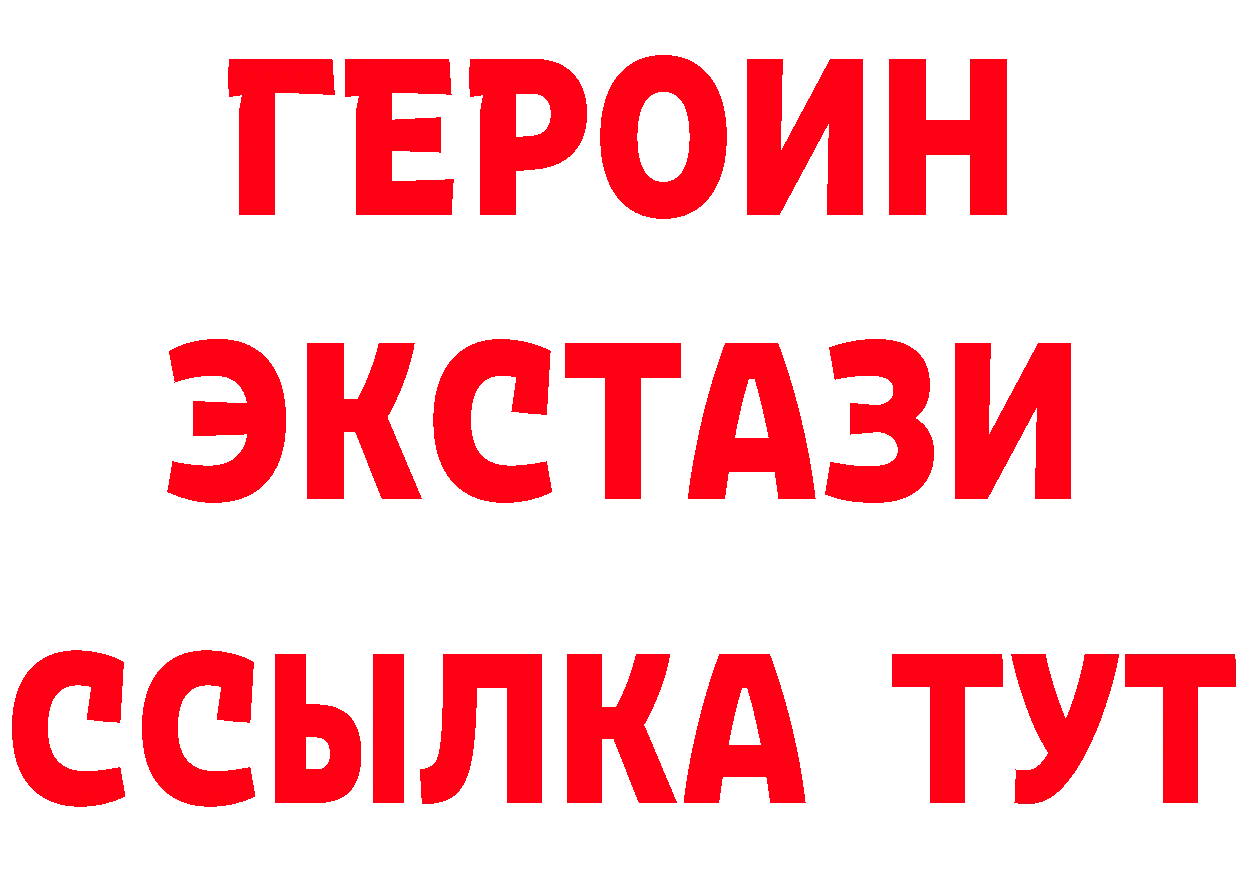 ГЕРОИН
ЭКСТАЗИ
ССЫЛКА ТУТ